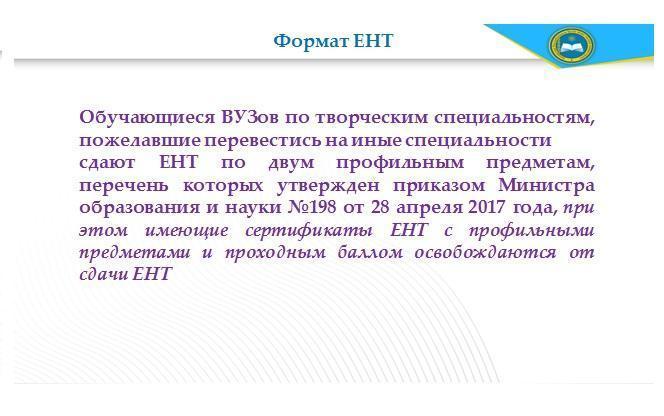 Формат ЕНТ

Обучающиеся ВУЗов по творческим специальностям, пожелавшие перевестись на иные специальности сдают ЕНТ по двум профильным предметам, перечень которых утвержден приказом Министра образования и науки №198 от 28 апреля 2017 года, при этом имеющие сертификаты ЕНТ с профильными предметами и проходным баллом освобождаются от сдачи ЕНТ